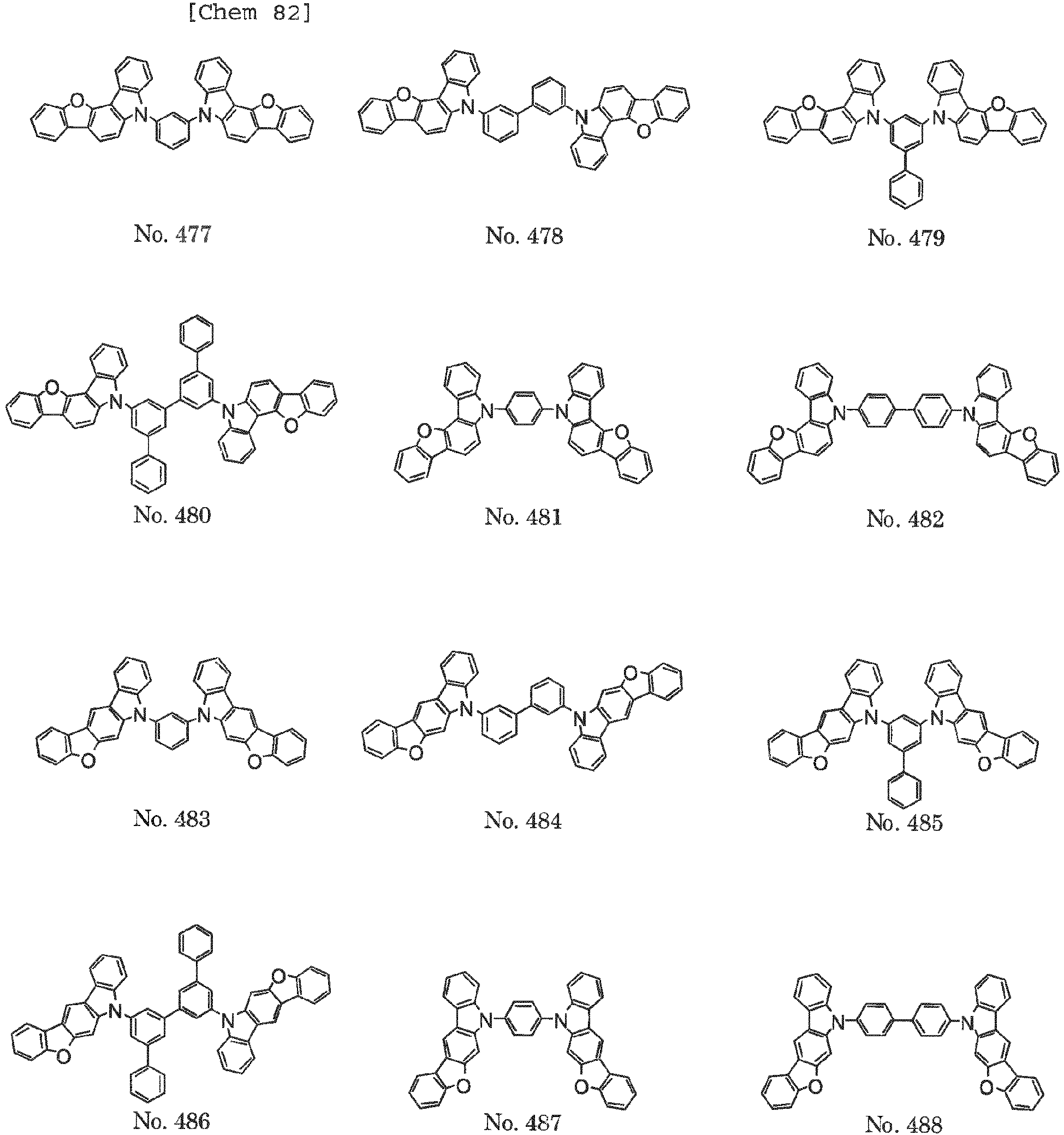 [Chem 82]

No. 477

No. 478

No. 479

No. 480

No. 481

No. 482

No. 483

No. 484

No. 485

No. 486

No. 487

No. 488